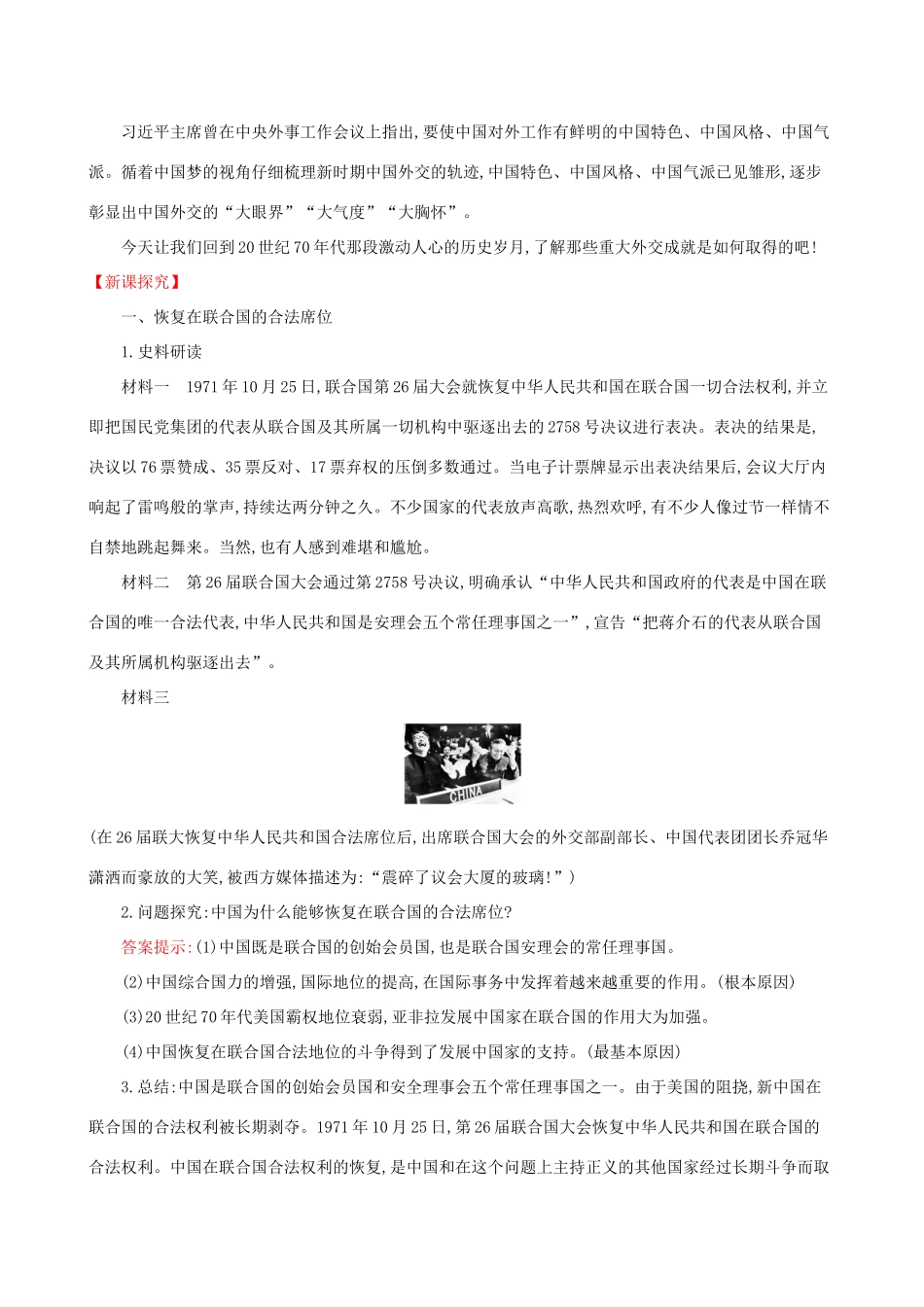 习近平主席曾在中央外事工作会议上指出,要使中国对外工作有鲜明的中国特色、中国风格、中国气派。循着中国梦的视角仔细梳理新时期中国外交的轨迹,中国特色、中国风格、中国气派已见雏形,逐步彰显出中国外交的“大眼界”“大气度”“大胸怀”。

今天让我们回到20世纪70年代那段激动人心的历史岁月,了解那些重大外交成就是如何取得的吧!

【新课探究】

一、恢复在联合国的合法席位

1.史料研读

材料一 1971年10月25日,联合国第26届大会就恢复中华人民共和国在联合国一切合法权利,并立即把国民党集团的代表从联合国及其所属一切机构中驱逐出去的2758号决议进行表决。表决的结果是,决议以76票赞成、35票反对、17票弃权的压倒多数通过。当电子计票牌显示出表决结果后,会议大厅内响起了雷鸣般的掌声,持续达两分钟之久。不少国家的代表放声高歌,热烈欢呼,有不少人像过节一样情不自禁地跳起舞来。当然,也有人感到难堪和尴尬。

材料二 第26届联合国大会通过第2758号决议,明确承认“中华人民共和国政府的代表是中国在联合国的唯一合法代表,中华人民共和国是安理会五个常任理事国之一”,宣告“把蒋介石的代表从联合国及其所属机构驱逐出去”。

材料三

CHINA

(在26届联大恢复中华人民共和国合法席位后,出席联合国大会的外交部副部长、中国代表团团长乔冠华潇洒而豪放的大笑,被西方媒体描述为:“震碎了议会大厦的玻璃!”)

2.问题探究:中国为什么能够恢复在联合国的合法席位?

答案提示:(1)中国既是联合国的创始会员国,也是联合国安理会的常任理事国。

(2)中国综合国力的增强,国际地位的提高,在国际事务中发挥着越来越重要的作用。(根本原因)

(3)20世纪70年代美国霸权地位衰弱,亚非拉发展中国家在联合国的作用大为加强。

(4)中国恢复在联合国合法地位的斗争得到了发展中国家的支持。(最基本原因)

3.总结:中国是联合国的创始会员国和安全理事会五个常任理事国之一。由于美国的阻挠,新中国在联合国的合法权利被长期剥夺。1971年10月25日,第26届联合国大会恢复中华人民共和国在联合国的合法权利。中国在联合国合法权利的恢复,是中国和在这个问题上主持正义的其他国家经过长期斗争而取